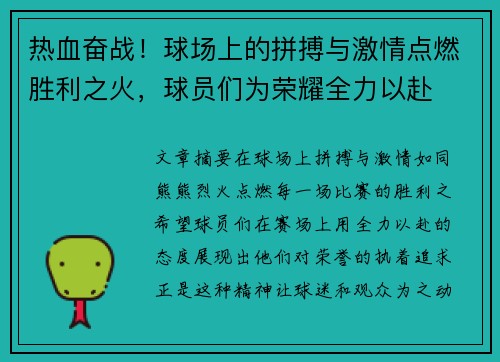 热血奋战！球场上的拼搏与激情点燃胜利之火，球员们为荣耀全力以赴

文章摘要在球场上拼搏与激情如同熊熊烈火点燃每一场比赛的胜利之希望球员们在赛场上用全力以赴的态度展现出他们对荣誉的执着追求正是这种精神让球迷和观众为之动